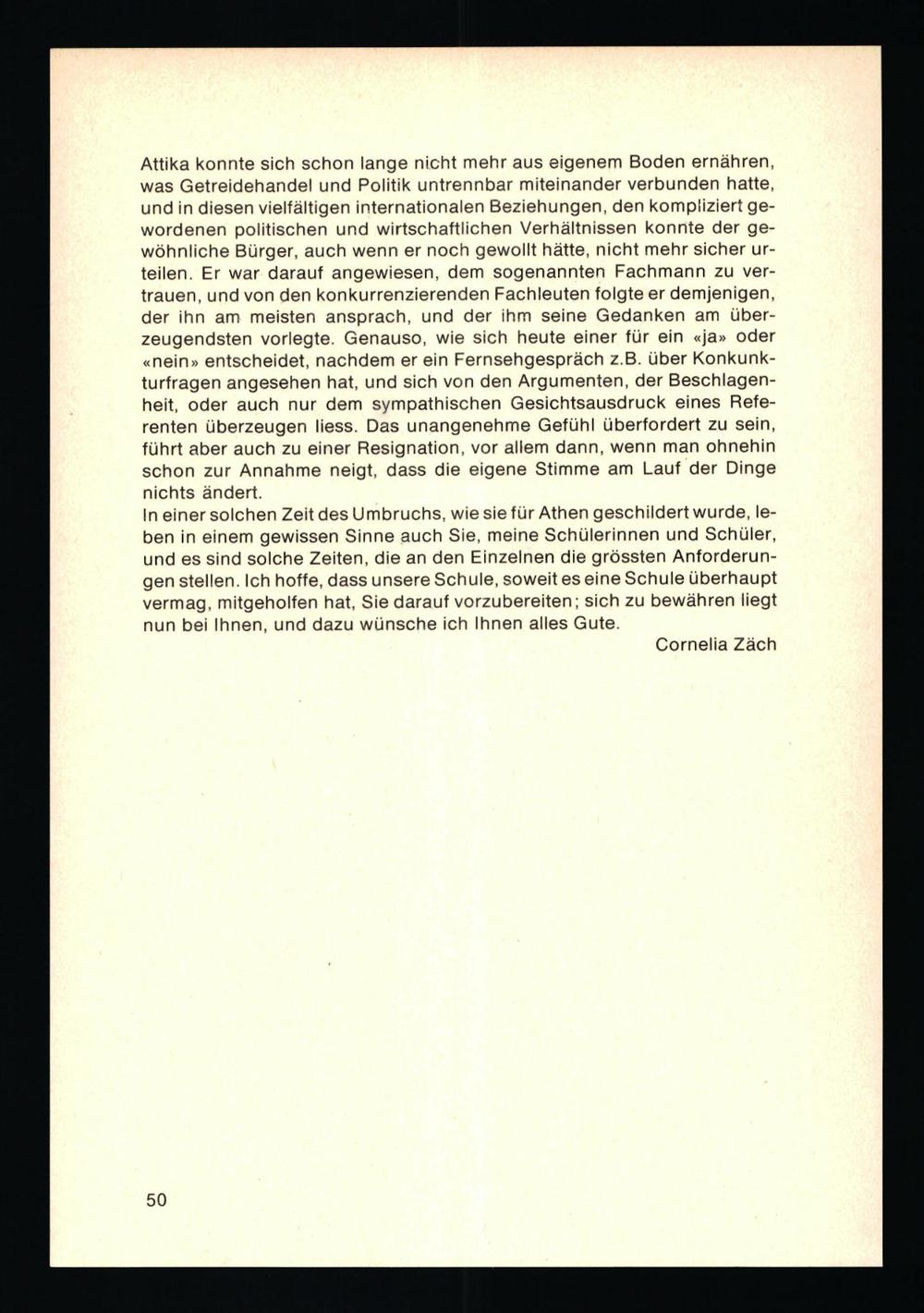 Attika konnte sich schon lange nicht mehr aus eigenem Boden ernähren, was Getreidehandel und Politik untrennbar miteinander verbunden hatte, und in diesen vielfältigen internationalen Beziehungen, den kompliziert gewordenen politischen und wirtschaftlichen Verhältnissen konnte der gewöhnliche Bürger, auch wenn er noch gewollt hätte, nicht mehr sicher urteilen. Er war darauf angewiesen, dem sogenannten Fachmann zu vertrauen, und von den konkurrenzierenden Fachleuten folgte er demjenigen, der ihn am meisten ansprach, und der ihm seine Gedanken am überzeugendsten vorlegte. Genauso, wie sich heute einer für ein «ja» oder «nein» entscheidet, nachdem er ein Fernsehgespräch z.B. über Konkunkturfragen angesehen hat, und sich von den Argumenten, der Beschlagenheit, oder auch nur dem sympathischen Gesichtsausdruck eines Referenten überzeugen liess. Das unangenehme Gefühl überfordert zu sein, führt aber auch zu einer Resignation, vor allem dann, wenn man ohnehin schon zur Annahme neigt, dass die eigene Stimme am Lauf der Dinge nichts ändert.
In einer solchen Zeit des Umbruchs, wie sie für Athen geschildert wurde, leben in einem gewissen Sinne auch Sie, meine Schülerinnen und Schüler, und es sind solche Zeiten, die an den Einzelnen die grössten Anforderungen stellen. Ich hoffe, dass unsere Schule, soweit es eine Schule überhaupt vermag, mitgeholfen hat, Sie darauf vorzubereiten; sich zu bewähren liegt nun bei Ihnen, und dazu wünsche ich Ihnen alles Gute.
Cornelia Zäch

50